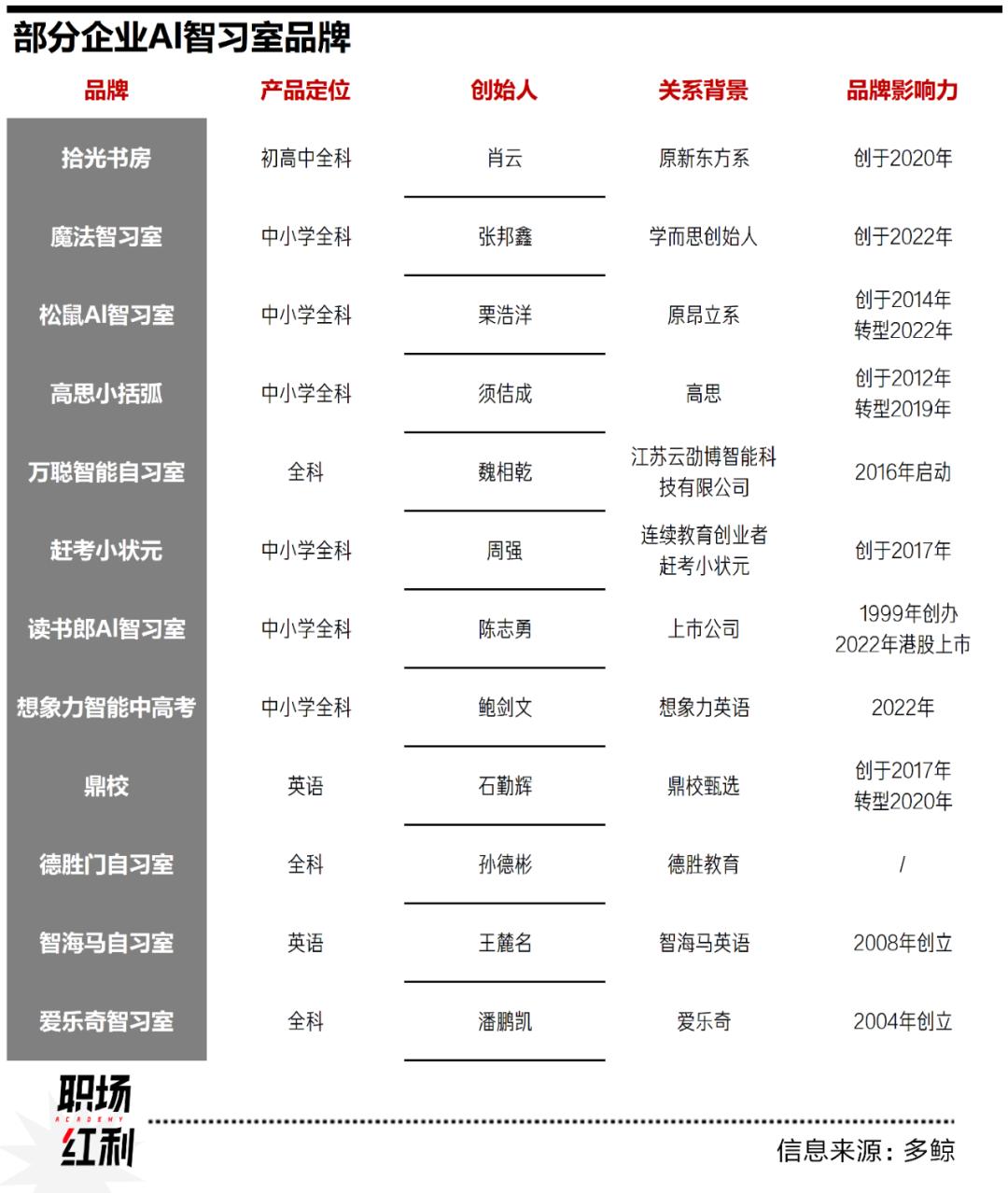 部分企业AI智习室品牌

| 品牌 | 产品定位 | 创始人 | 关系背景 | 品牌影响力 |
|---|---|---|---|---|
| 拾光书房 | 初高中全科 | 肖云 | 原新东方系 | 创于2020年 |
| 魔法智习室 | 中小学全科 | 张邦鑫 | 学而思创始人 | 创于2022年 |
| 松鼠AI智习室 | 中小学全科 | 栗浩洋 | 原昂立系 | 创于2014年 转型2022年 |
| 高思小括弧 | 中小学全科 | 须佶成 | 高思 | 创于2012年 转型2019年 |
| 万聪智能自习室 | 全科 | 魏相乾 | 江苏云劭博智能科技有限公司 | 2016年启动 |
| 赶考小状元 | 中小学全科 | 周强 | 连续教育创业者 赶考小状元 | 创于2017年 |
| 读书郎AI智习室 | 中小学全科 | 陈志勇 | 上市公司 | 1999年创办 2022年港股上市 |
| 想象力智能中高考 | 中小学全科 | 鲍剑文 | 想象力英语 | 2022年 |
| 鼎校 | 英语 | 石勤辉 | 鼎校甄选 | 创于2017年 转型2020年 |
| 德胜门自习室 | 全科 | 孙德彬 | 德胜教育 | / |
| 智海马自习室 | 英语 | 王麓名 | 智海马英语 | 2008年创立 |
| 爱乐奇智习室 | 全科 | 潘鹏凯 | 爱乐奇 | 2004年创立 |

职场 ACADEMY 红利

信息来源：多鲸